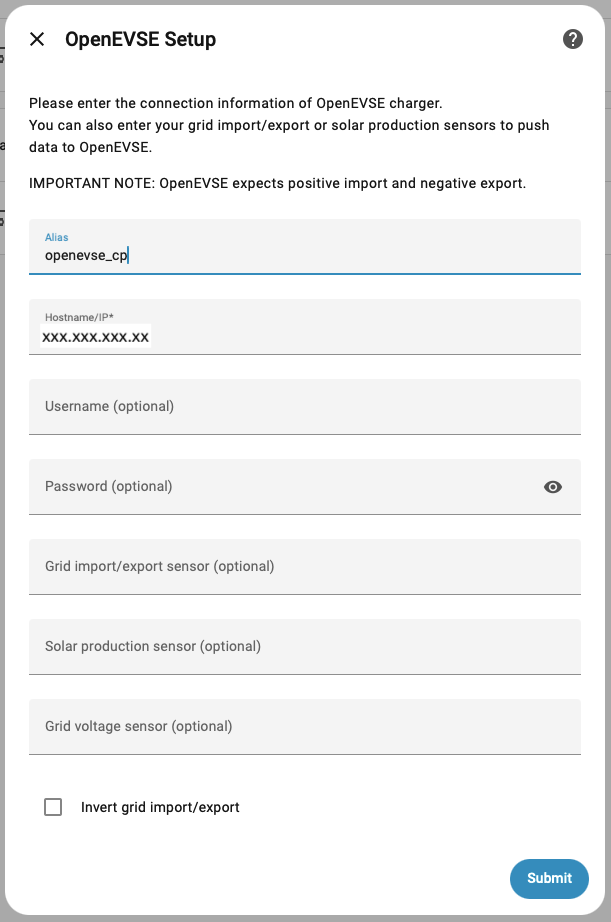 OpenEVSE Setup

Please enter the connection information of OpenEVSE charger.
You can also enter your grid import/export or solar production sensors to push data to OpenEVSE.

IMPORTANT NOTE: OpenEVSE expects positive import and negative export.

Alias
openevse_cp

Hostname/IP*
xxx.xxx.xxx.xx

Username (optional)

Password (optional)

Grid import/export sensor (optional)

Solar production sensor (optional)

Grid voltage sensor (optional)

Invert grid import/export

Submit